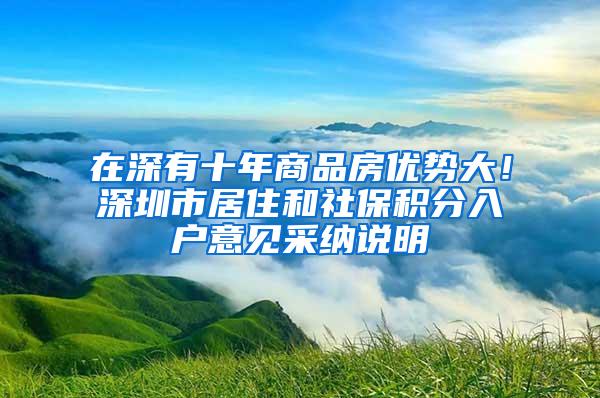 在深有十年商品房优势大！深圳市居住和社保积分入户意见采纳说明